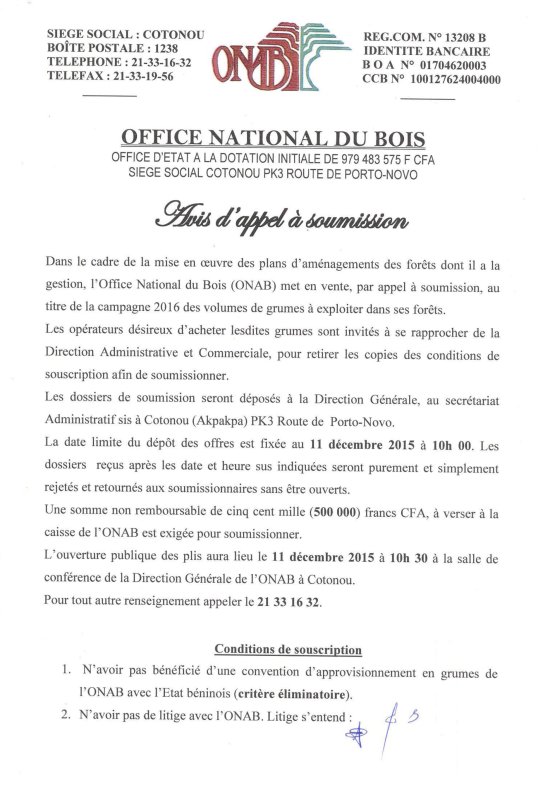 SIEGE SOCIAL : COTONOU
BOÎTE POSTALE : 1238
TELEPHONE : 21-33-16-32
TELEFAX : 21-33-19-56

ONAB

REG.COM. N° 13208 B
IDENTITE BANCAIRE
B O A N° 01704620003
CCB N° 100127624004000

OFFICE NATIONAL DU BOIS
OFFICE D'ETAT A LA DOTATION INITIALE DE 979 483 575 F CFA
SIEGE SOCIAL COTONOU PK3 ROUTE DE PORTO-NOVO

Avis d'appel à soumission

Dans le cadre de la mise en œuvre des plans d'aménagements des forêts dont il a la gestion, l'Office National du Bois (ONAB) met en vente, par appel à soumission, au titre de la campagne 2016 des volumes de grumes à exploiter dans ses forêts.

Les opérateurs désireux d'acheter lesdites grumes sont invités à se rapprocher de la Direction Administrative et Commerciale, pour retirer les copies des conditions de souscription afin de soumissionner.

Les dossiers de soumission seront déposés à la Direction Générale, au secrétariat Administratif sis à Cotonou (Akpakpa) PK3 Route de Porto-Novo.

La date limite du dépôt des offres est fixée au 11 décembre 2015 à 10h 00. Les dossiers reçus après les date et heure sus indiquées seront purement et simplement rejetés et retournés aux soumissionnaires sans être ouverts.

Une somme non remboursable de cinq cent mille (500 000) francs CFA, à verser à la caisse de l'ONAB est exigée pour soumissionner.

L'ouverture publique des plis aura lieu le 11 décembre 2015 à 10h 30 à la salle de conférence de la Direction Générale de l'ONAB à Cotonou.

Pour tout autre renseignement appeler le 21 33 16 32.

Conditions de souscription

1. N'avoir pas bénéficié d'une convention d'approvisionnement en grumes de l'ONAB avec l'Etat béninois (critère éliminatoire).
2. N'avoir pas de litige avec l'ONAB. Litige s'entend :